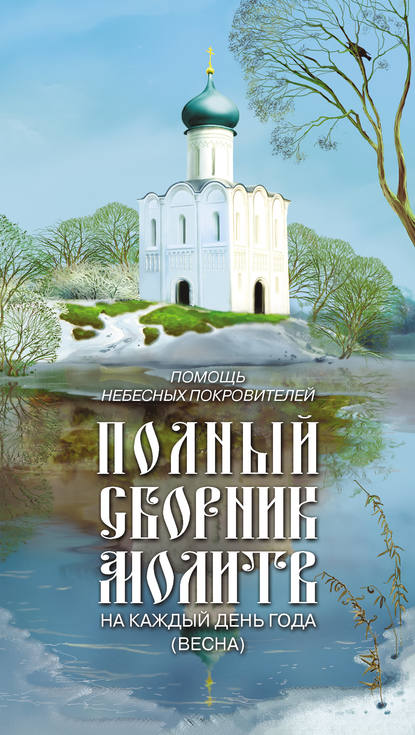 ПОМОЩЬ НЕБЕСНЫХ ПОКРОВИТЕЛЕЙ

ПОЛНЫЙ СБОРНИК МОЛИТВ

НА КАЖДЫЙ ДЕНЬ ГОДА (ВЕСНА)